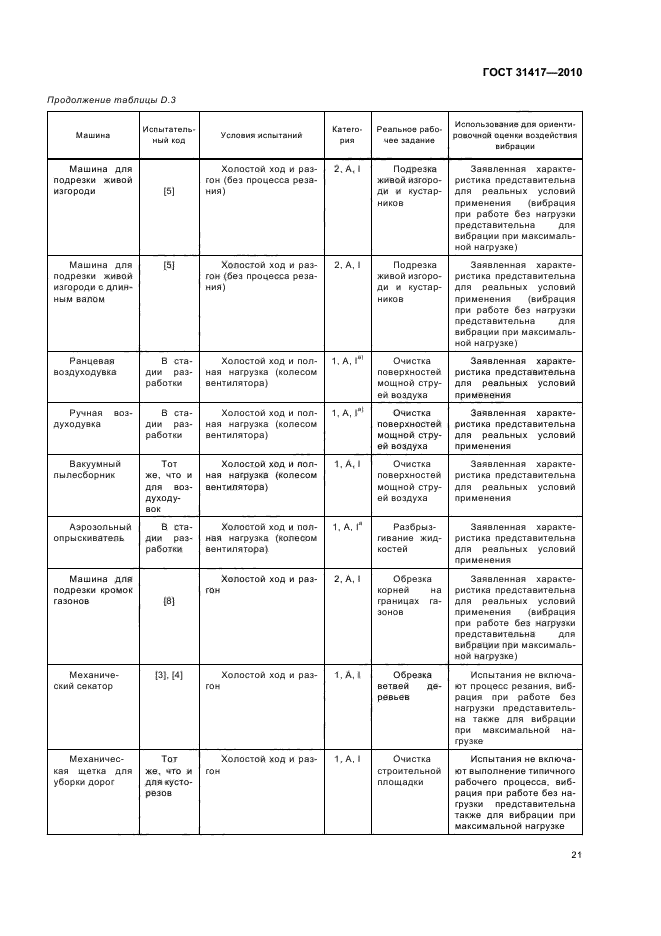 ГОСТ 31417—2010

Продолжение таблицы D.3

| Машина | Испытательный код | Условия испытаний | Категория | Реальное рабочее задание | Использование для ориентировочной оценки воздействия вибрации |
|---|---|---|---|---|---|
| Машина для подрезки живой изгороди | [5] | Холостой ход и разгон (без процесса резания) | 2, A, I | Подрезка живой изгороди и кустарников | Заявленная характеристика представительна для реальных условий применения (вибрация при работе без нагрузки представительна для вибрации при максимальной нагрузке) |
| Машина для подрезки живой изгороди с длинным валом | [5] | Холостой ход и разгон (без процесса резания) | 2, A, I | Подрезка живой изгороди и кустарников | Заявленная характеристика представительна для реальных условий применения (вибрация при работе без нагрузки представительна для вибрации при максимальной нагрузке) |
| Ранцевая воздуходувка | В стадии разработки | Холостой ход и полная нагрузка (колесом вентилятора) | 1, A, I$^{a)}$ | Очистка поверхностей мощной струей воздуха | Заявленная характеристика представительна для реальных условий применения |
| Ручная воздуходувка | В стадии разработки | Холостой ход и полная нагрузка (колесом вентилятора) | 1, A, I$^{a)}$ | Очистка поверхностей мощной струей воздуха | Заявленная характеристика представительна для реальных условий применения |
| Вакуумный пылесборник | Тот же, что и для воздуходувок | Холостой ход и полная нагрузка (колесом вентилятора) | 1, A, I | Очистка поверхностей мощной струей воздуха | Заявленная характеристика представительна для реальных условий применения |
| Аэрозольный опрыскиватель | В стадии разработки | Холостой ход и полная нагрузка (колесом вентилятора) | 1, A, I$^{a}$ | Разбрызгивание жидкостей | Заявленная характеристика представительна для реальных условий применения |
| Машина для подрезки кромок газонов | [8] | Холостой ход и разгон | 2, A, I | Обрезка корней на границах газонов | Заявленная характеристика представительна для реальных условий применения (вибрация при работе без нагрузки представительна для вибрации при максимальной нагрузке) |
| Механический секатор | [3], [4] | Холостой ход и разгон | 1, A, I | Обрезка ветвей деревьев | Испытания не включают процесс резания, вибрация при работе без нагрузки представительна также для вибрации при максимальной нагрузке |
| Механическая щетка для уборки дорог | Тот же, что и для кусторезов | Холостой ход и разгон | 1, A, I | Очистка строительной площадки | Испытания не включают выполнение типичного рабочего процесса, вибрация при работе без нагрузки представительна также для вибрации при максимальной нагрузке |

21